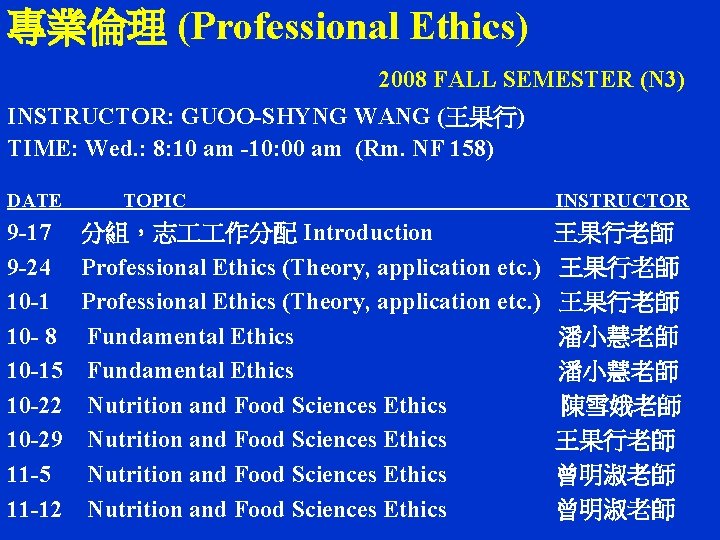 專業倫理 (Professional Ethics)

2008 FALL SEMESTER (N3)

INSTRUCTOR: GUOO-SHYNG WANG (王果行)
TIME: Wed.: 8:10 am -10:00 am (Rm. NF 158)

| DATE | TOPIC | INSTRUCTOR |
|---|---|---|
| 9-17 | 分組，志工工作分配 Introduction | 王果行老師 |
| 9-24 | Professional Ethics (Theory, application etc.) | 王果行老師 |
| 10-1 | Professional Ethics (Theory, application etc.) | 王果行老師 |
| 10- 8 | Fundamental Ethics | 潘小慧老師 |
| 10-15 | Fundamental Ethics | 潘小慧老師 |
| 10-22 | Nutrition and Food Sciences Ethics | 陳雪娥老師 |
| 10-29 | Nutrition and Food Sciences Ethics | 王果行老師 |
| 11-5 | Nutrition and Food Sciences Ethics | 曾明淑老師 |
| 11-12 | Nutrition and Food Sciences Ethics | 曾明淑老師 |